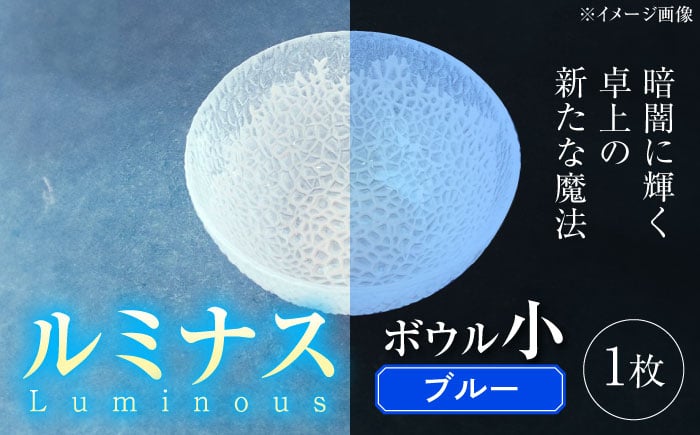 ※イメージ画像

暗闇に輝く
卓上の
新たな魔法

ルミナス
Luminous

ボウル小

ブルー

1枚